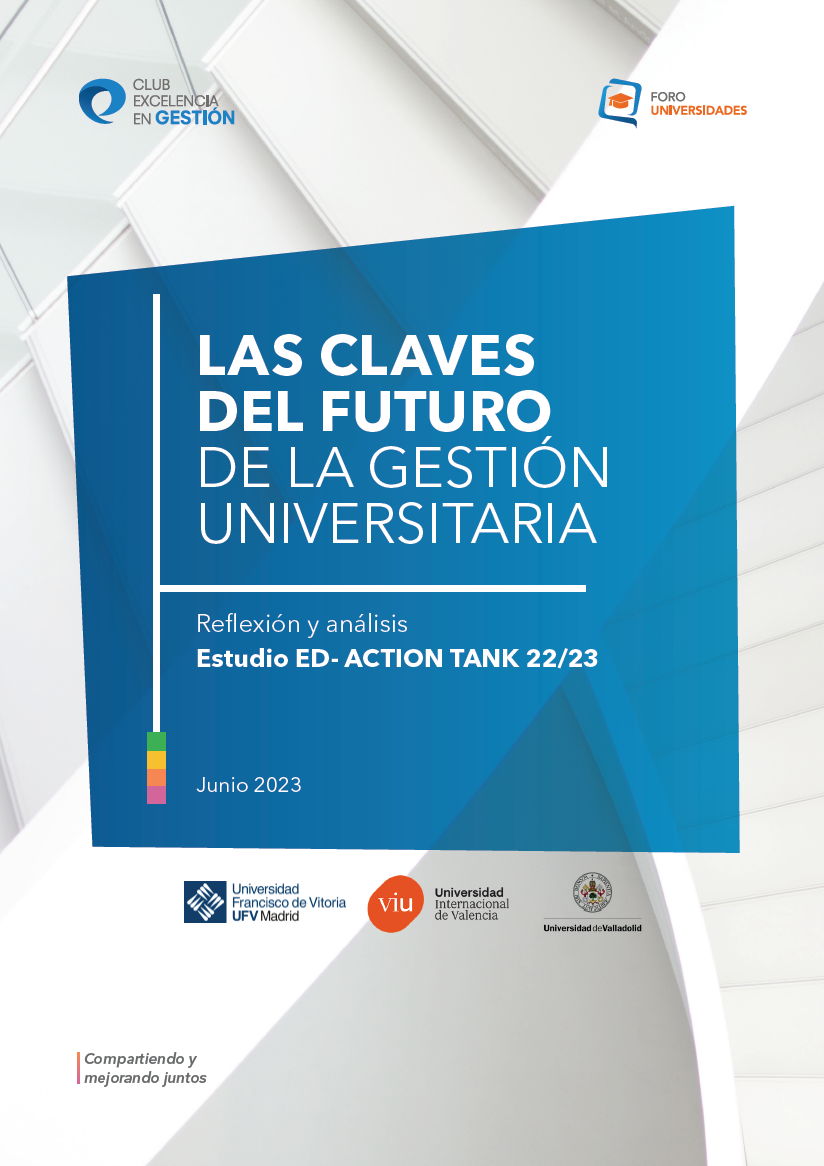 CLUB
EXCELENCIA
EN GESTIÓN

FORO
UNIVERSIDADES

LAS CLAVES
DEL FUTURO
DE LA GESTIÓN
UNIVERSITARIA

Reflexión y análisis
Estudio ED- ACTION TANK 22/23

Junio 2023

Universidad
Francisco de Vitoria
UFV Madrid

viu
Universidad
Internacional
de Valencia

Universidad de Valladolid

Compartiendo y
mejorando juntos